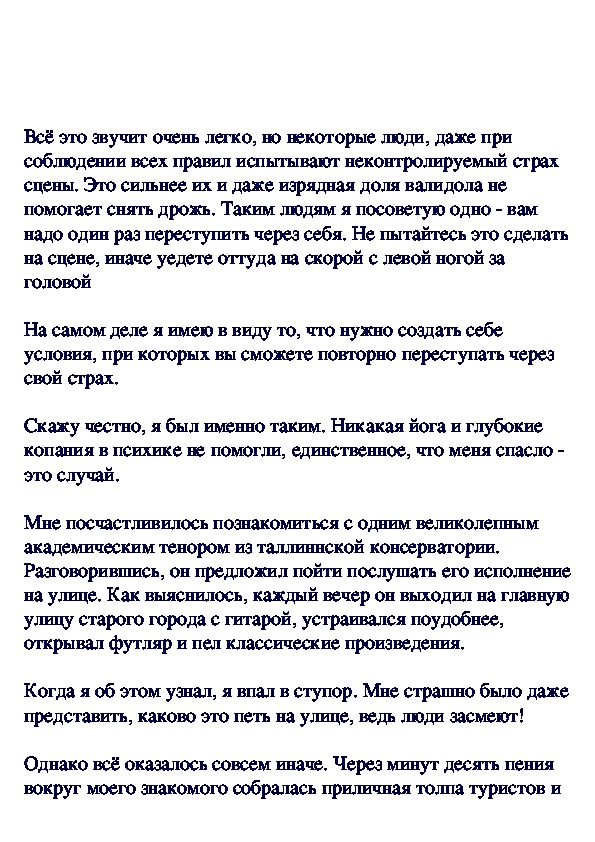 Всё это звучит очень легко, но некоторые люди, даже при соблюдении всех правил испытывают неконтролируемый страх сцены. Это сильнее их и даже изрядная доля валидола не помогает снять дрожь. Таким людям я посоветую одно - вам надо один раз переступить через себя. Не пытайтесь это сделать на сцене, иначе уедете оттуда на скорой с левой ногой за головой

На самом деле я имею в виду то, что нужно создать себе условия, при которых вы сможете повторно переступать через свой страх.

Скажу честно, я был именно таким. Никакая йога и глубокие копания в психике не помогли, единственное, что меня спасло - это случай.

Мне посчастливилось познакомиться с одним великолепным академическим тенором из таллиннской консерватории. Разговорившись, он предложил пойти послушать его исполнение на улице. Как выяснилось, каждый вечер он выходил на главную улицу старого города с гитарой, устраивался поудобнее, открывал футляр и пел классические произведения.

Когда я об этом узнал, я впал в ступор. Мне страшно было даже представить, каково это петь на улице, ведь люди засмеют!

Однако всё оказалось совсем иначе. Через минут десять пения вокруг моего знакомого собралась приличная толпа туристов и